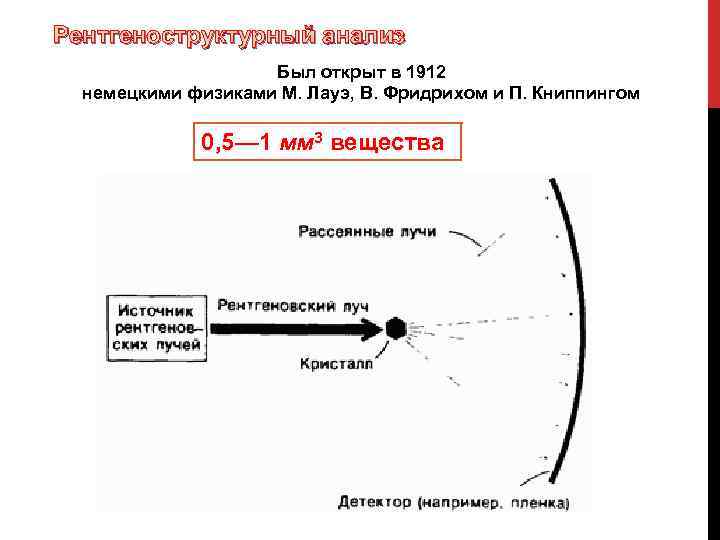 Рентгеноструктурный анализ

Был открыт в 1912
немецкими физиками М. Лауэ, В. Фридрихом и П. Книппингом

0,5—1 $мм^3$ вещества

Рассеянные лучи

Источник рентгеновских лучей

Рентгеновский луч

Кристалл

Детектор (например, пленка)